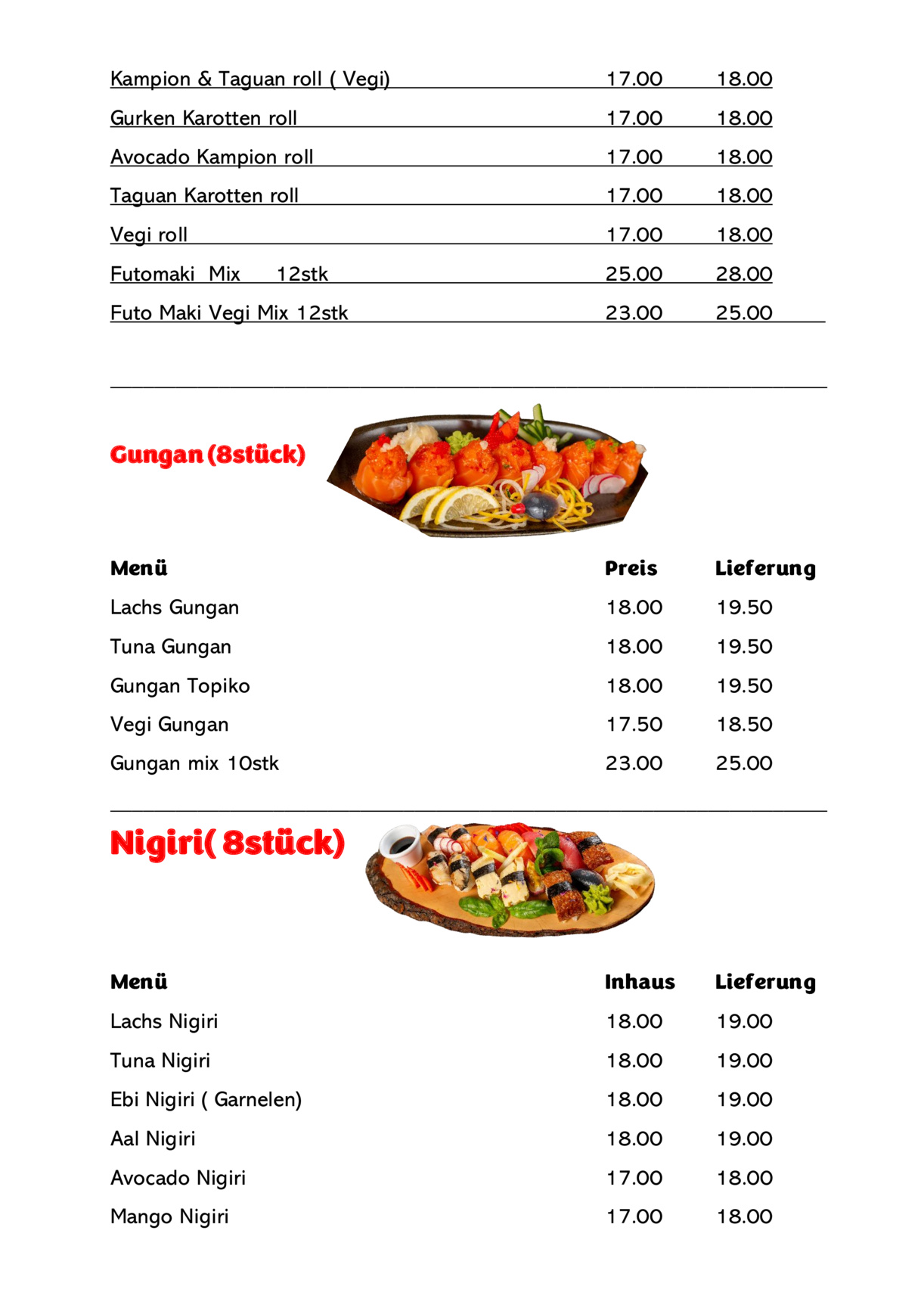 | | | |
|---|---|---|
| Kampion & Taguan roll ( Vegi) | 17.00 | 18.00 |
| Gurken Karotten roll | 17.00 | 18.00 |
| Avocado Kampion roll | 17.00 | 18.00 |
| Taguan Karotten roll | 17.00 | 18.00 |
| Vegi roll | 17.00 | 18.00 |
| Futomaki Mix 12stk | 25.00 | 28.00 |
| Futo Maki Vegi Mix 12stk | 23.00 | 25.00 |

Gungan (8stück)

| Menü | Preis | Lieferung |
|---|---|---|
| Lachs Gungan | 18.00 | 19.50 |
| Tuna Gungan | 18.00 | 19.50 |
| Gungan Topiko | 18.00 | 19.50 |
| Vegi Gungan | 17.50 | 18.50 |
| Gungan mix 10stk | 23.00 | 25.00 |

Nigiri( 8stück)

| Menü | Inhaus | Lieferung |
|---|---|---|
| Lachs Nigiri | 18.00 | 19.00 |
| Tuna Nigiri | 18.00 | 19.00 |
| Ebi Nigiri ( Garnelen) | 18.00 | 19.00 |
| Aal Nigiri | 18.00 | 19.00 |
| Avocado Nigiri | 17.00 | 18.00 |
| Mango Nigiri | 17.00 | 18.00 |